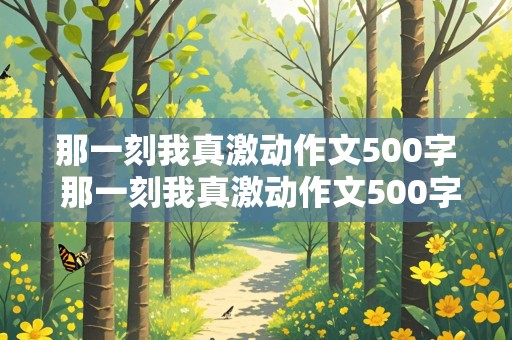 那一刻我真激动作文500字
那一刻我真激动作文500字